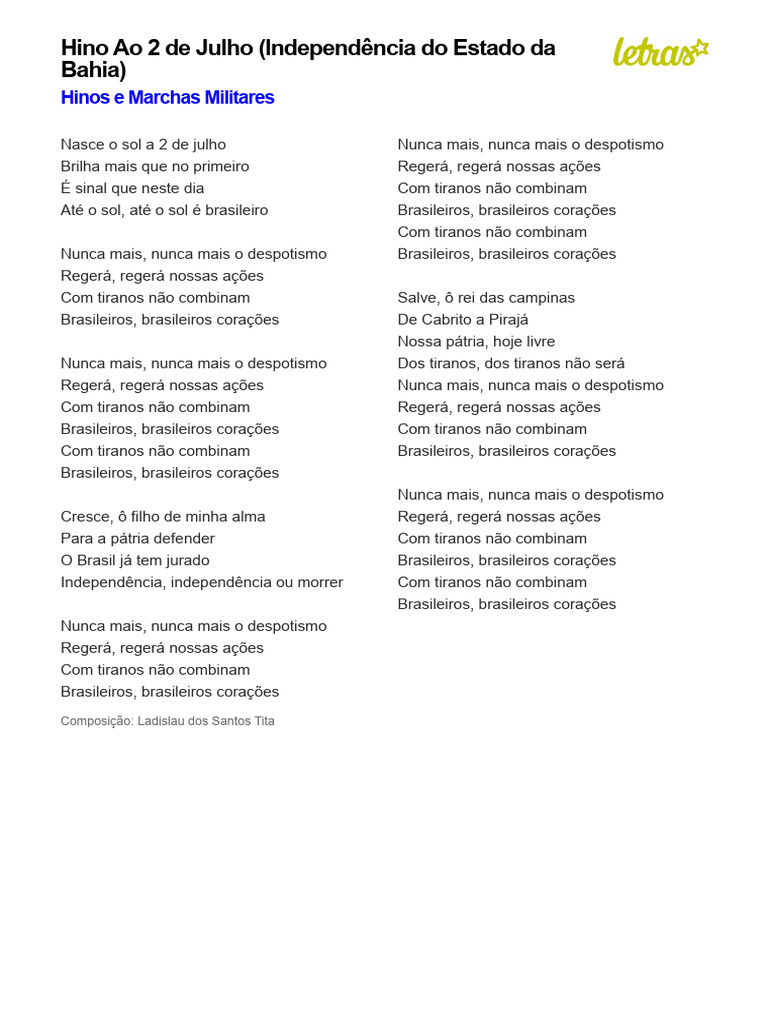 Hino Ao 2 de Julho (Independência do Estado da Bahia)

letras

Hinos e Marchas Militares

Nasce o sol a 2 de julho
Brilha mais que no primeiro
É sinal que neste dia
Até o sol, até o sol é brasileiro

Nunca mais, nunca mais o despotismo
Regerá, regerá nossas ações
Com tiranos não combinam
Brasileiros, brasileiros corações

Nunca mais, nunca mais o despotismo
Regerá, regerá nossas ações
Com tiranos não combinam
Brasileiros, brasileiros corações
Com tiranos não combinam
Brasileiros, brasileiros corações

Cresce, ô filho de minha alma
Para a pátria defender
O Brasil já tem jurado
Independência, independência ou morrer

Nunca mais, nunca mais o despotismo
Regerá, regerá nossas ações
Com tiranos não combinam
Brasileiros, brasileiros corações

Composição: Ladislau dos Santos Tita

Nunca mais, nunca mais o despotismo
Regerá, regerá nossas ações
Com tiranos não combinam
Brasileiros, brasileiros corações
Com tiranos não combinam
Brasileiros, brasileiros corações

Salve, ô rei das campinas
De Cabrito a Pirajá
Nossa pátria, hoje livre
Dos tiranos, dos tiranos não será
Nunca mais, nunca mais o despotismo
Regerá, regerá nossas ações
Com tiranos não combinam
Brasileiros, brasileiros corações

Nunca mais, nunca mais o despotismo
Regerá, regerá nossas ações
Com tiranos não combinam
Brasileiros, brasileiros corações
Com tiranos não combinam
Brasileiros, brasileiros corações